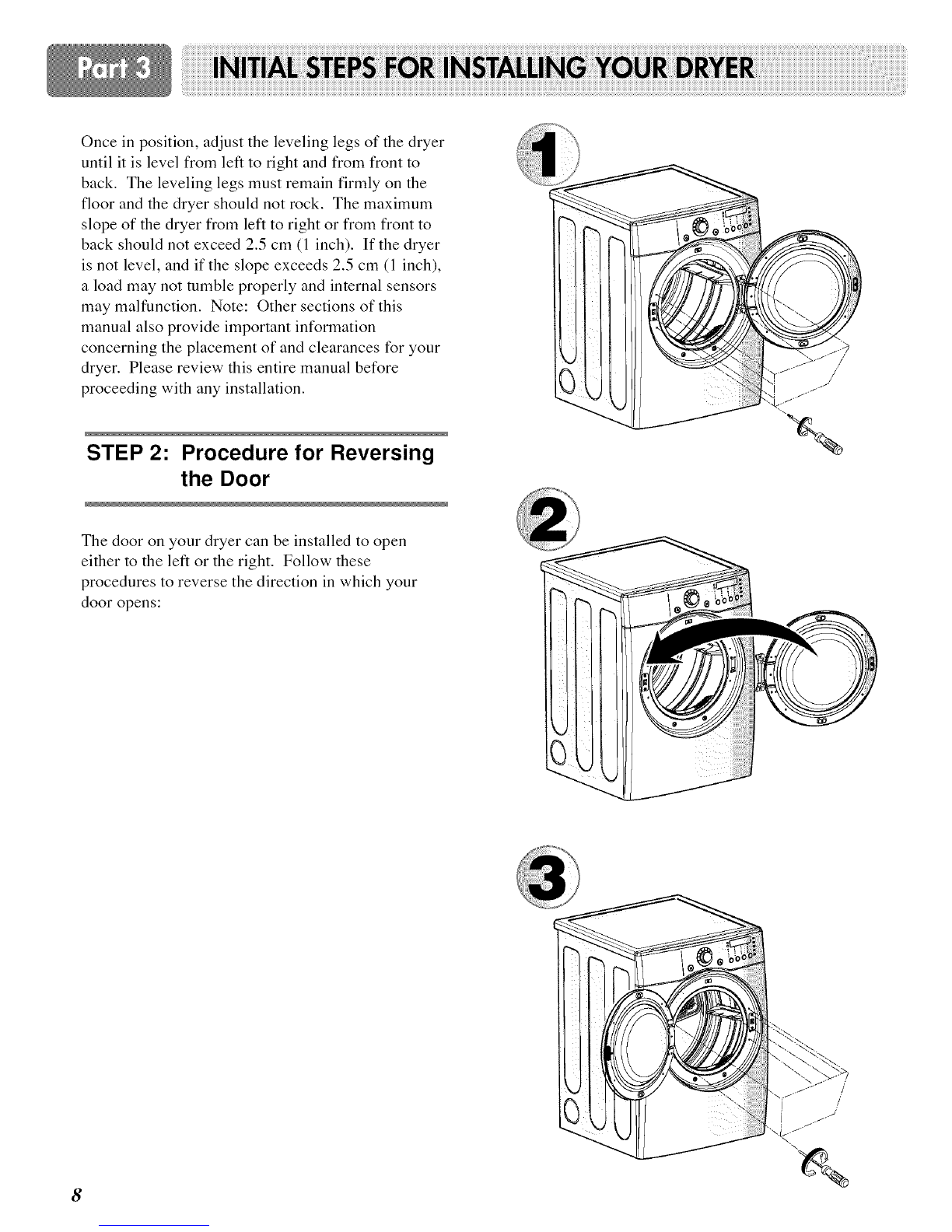 Part 3 INITIAL STEPS FOR INSTALLING YOUR DRYER

Once in position, adjust the leveling legs of the dryer until it is level from left to right and from front to back. The leveling legs must remain firmly on the floor and the dryer should not rock. The maximum slope of the dryer from left to right or from front to back should not exceed 2.5 cm (1 inch). If the dryer is not level, and if the slope exceeds 2.5 cm (1 inch), a load may not tumble properly and internal sensors may malfunction. Note: Other sections of this manual also provide important information concerning the placement of and clearances for your dryer. Please review this entire manual before proceeding with any installation.

STEP 2: Procedure for Reversing the Door

The door on your dryer can be installed to open either to the left or the right. Follow these procedures to reverse the direction in which your door opens:

1

2

3

8